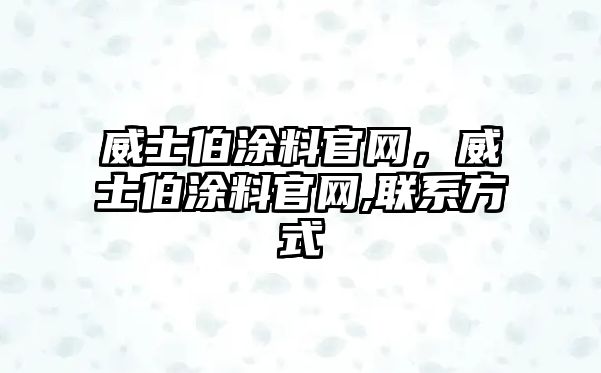 威士伯涂料官网，威士伯涂料官网,联系方式